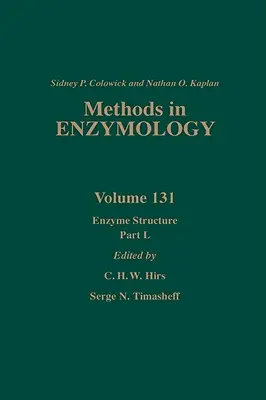 Sidney P. Colowick and Nathan O. Kaplan

Methods in ENZYMOLOGY

Volume 131

Enzyme Structure
Part L

Edited by

C. H. W. Hirs

Serge N. Timasheff